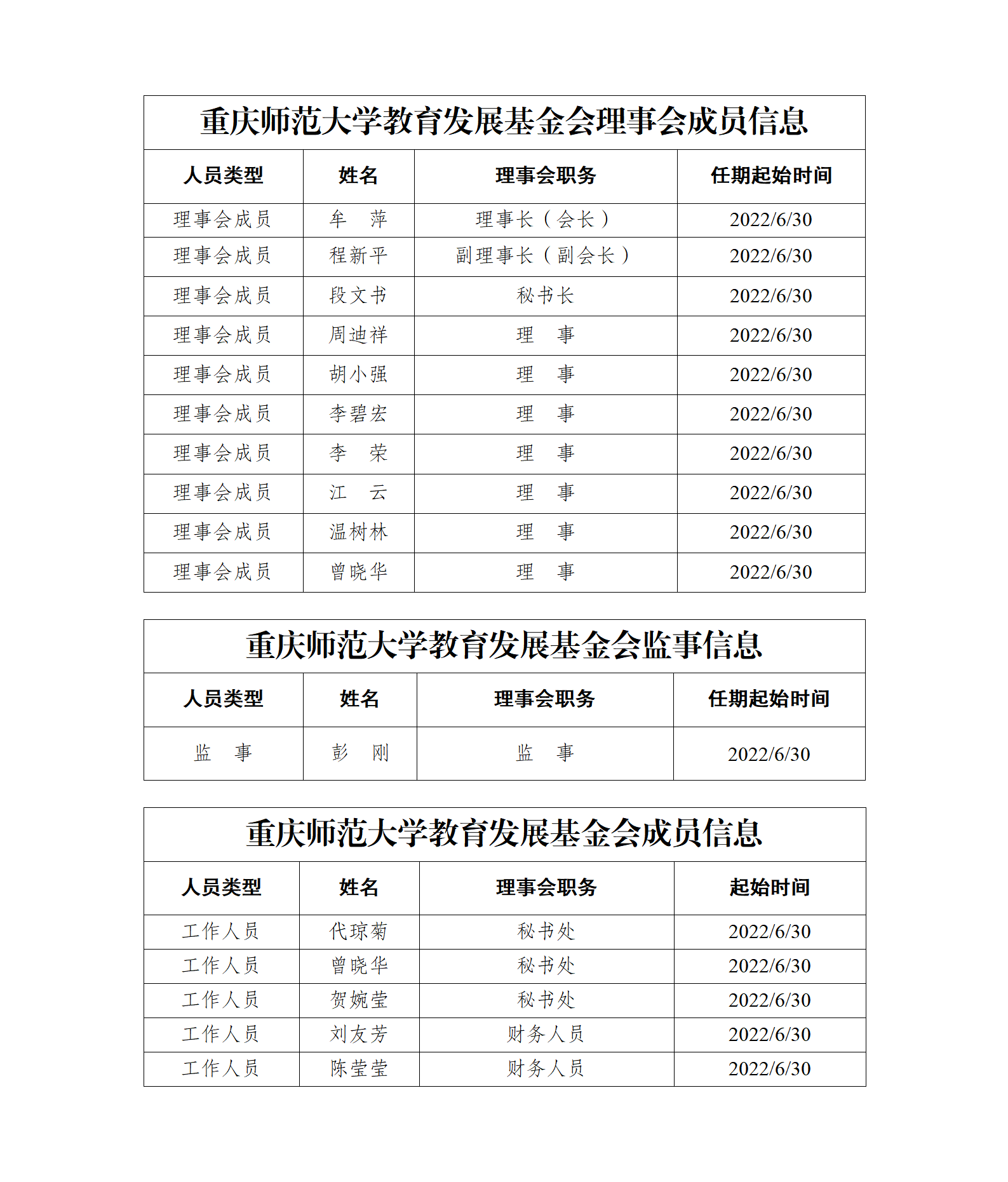 重庆师范大学教育发展基金会理事会成员信息

| 人员类型 | 姓名 | 理事会职务 | 任期起始时间 |
|---|---|---|---|
| 理事会成员 | 牟　萍 | 理事长（会长） | 2022/6/30 |
| 理事会成员 | 程新平 | 副理事长（副会长） | 2022/6/30 |
| 理事会成员 | 段文书 | 秘书长 | 2022/6/30 |
| 理事会成员 | 周迪祥 | 理　事 | 2022/6/30 |
| 理事会成员 | 胡小强 | 理　事 | 2022/6/30 |
| 理事会成员 | 李碧宏 | 理　事 | 2022/6/30 |
| 理事会成员 | 李　荣 | 理　事 | 2022/6/30 |
| 理事会成员 | 江　云 | 理　事 | 2022/6/30 |
| 理事会成员 | 温树林 | 理　事 | 2022/6/30 |
| 理事会成员 | 曾晓华 | 理　事 | 2022/6/30 |

重庆师范大学教育发展基金会监事信息

| 人员类型 | 姓名 | 理事会职务 | 任期起始时间 |
|---|---|---|---|
| 监　事 | 彭　刚 | 监　事 | 2022/6/30 |

重庆师范大学教育发展基金会成员信息

| 人员类型 | 姓名 | 理事会职务 | 起始时间 |
|---|---|---|---|
| 工作人员 | 代琼菊 | 秘书处 | 2022/6/30 |
| 工作人员 | 曾晓华 | 秘书处 | 2022/6/30 |
| 工作人员 | 贺婉莹 | 秘书处 | 2022/6/30 |
| 工作人员 | 刘友芳 | 财务人员 | 2022/6/30 |
| 工作人员 | 陈莹莹 | 财务人员 | 2022/6/30 |